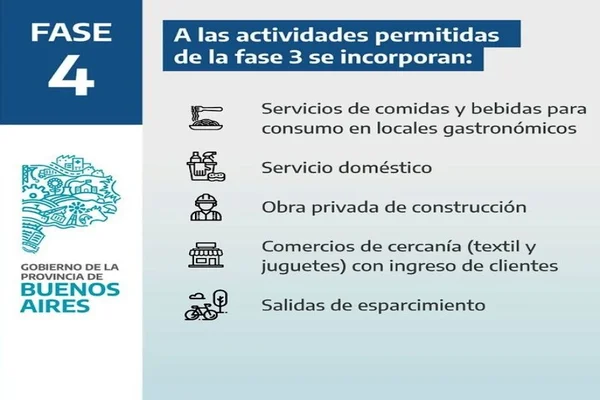 FASE
4

GOBIERNO DE LA
PROVINCIA DE
BUENOS
AIRES

A las actividades permitidas de la fase 3 se incorporan:

Servicios de comidas y bebidas para consumo en locales gastronómicos

Servicio doméstico

Obra privada de construcción

Comercios de cercanía (textil y juguetes) con ingreso de clientes

Salidas de esparcimiento